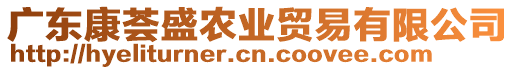 广东康荟盛农业贸易有限公司
http://hyeliturner.cn.coovee.com